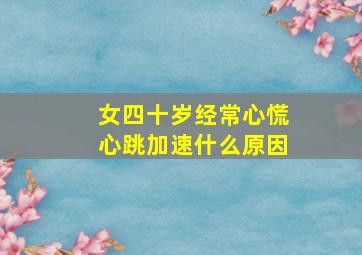 女四十岁经常心慌
心跳加速什么原因